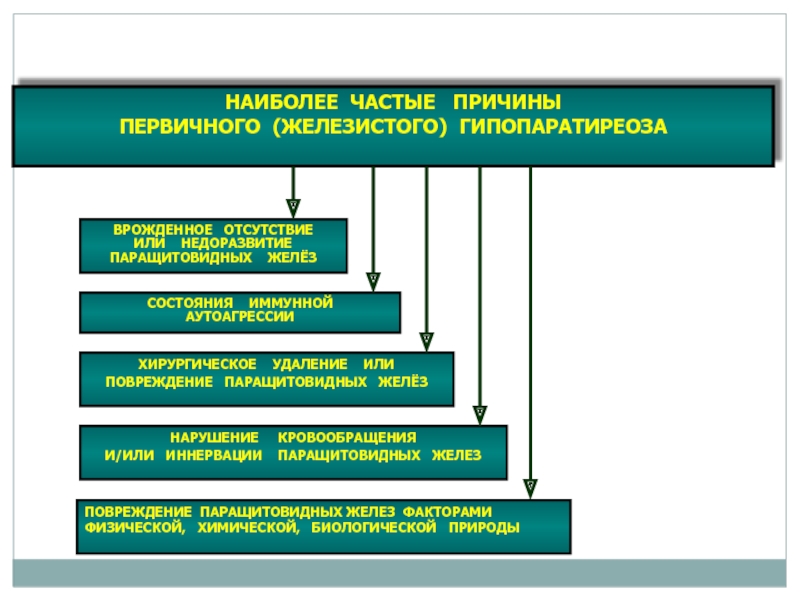 НАИБОЛЕЕ ЧАСТЫЕ ПРИЧИНЫ ПЕРВИЧНОГО (ЖЕЛЕЗИСТОГО) ГИПОПАРАТИРЕОЗА

ВРОЖДЕННОЕ ОТСУТСТВИЕ ИЛИ НЕДОРАЗВИТИЕ ПАРАЩИТОВИДНЫХ ЖЕЛЁЗ

СОСТОЯНИЯ ИММУННОЙ АУТОАГРЕССИИ

ХИРУРГИЧЕСКОЕ УДАЛЕНИЕ ИЛИ ПОВРЕЖДЕНИЕ ПАРАЩИТОВИДНЫХ ЖЕЛЁЗ

НАРУШЕНИЕ КРОВООБРАЩЕНИЯ И/ИЛИ ИННЕРВАЦИИ ПАРАЩИТОВИДНЫХ ЖЕЛЕЗ

ПОВРЕЖДЕНИЕ ПАРАЩИТОВИДНЫХ ЖЕЛЕЗ ФАКТОРАМИ ФИЗИЧЕСКОЙ, ХИМИЧЕСКОЙ, БИОЛОГИЧЕСКОЙ ПРИРОДЫ